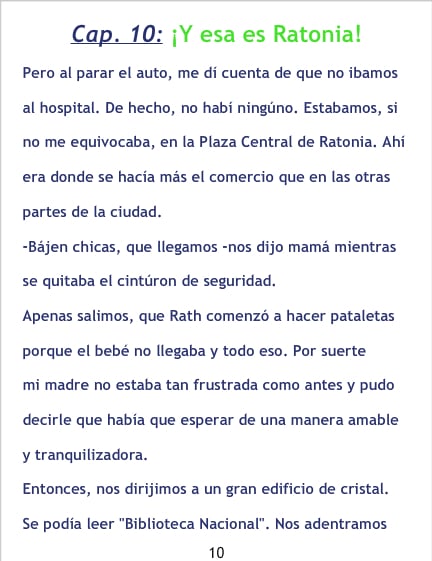 Cap. 10: ¡Y esa es Ratonia!

Pero al parar el auto, me dí cuenta de que no ibamos al hospital. De hecho, no habí ningúno. Estabamos, si no me equivocaba, en la Plaza Central de Ratonia. Ahí era donde se hacía más el comercio que en las otras partes de la ciudad.

-Bájen chicas, que llegamos -nos dijo mamá mientras se quitaba el cintúron de seguridad.

Apenas salimos, que Rath comenzó a hacer pataletas porque el bebé no llegaba y todo eso. Por suerte mi madre no estaba tan frustrada como antes y pudo decirle que había que esperar de una manera amable y tranquilizadora.

Entonces, nos dirijimos a un gran edificio de cristal. Se podía leer "Biblioteca Nacional". Nos adentramos

10